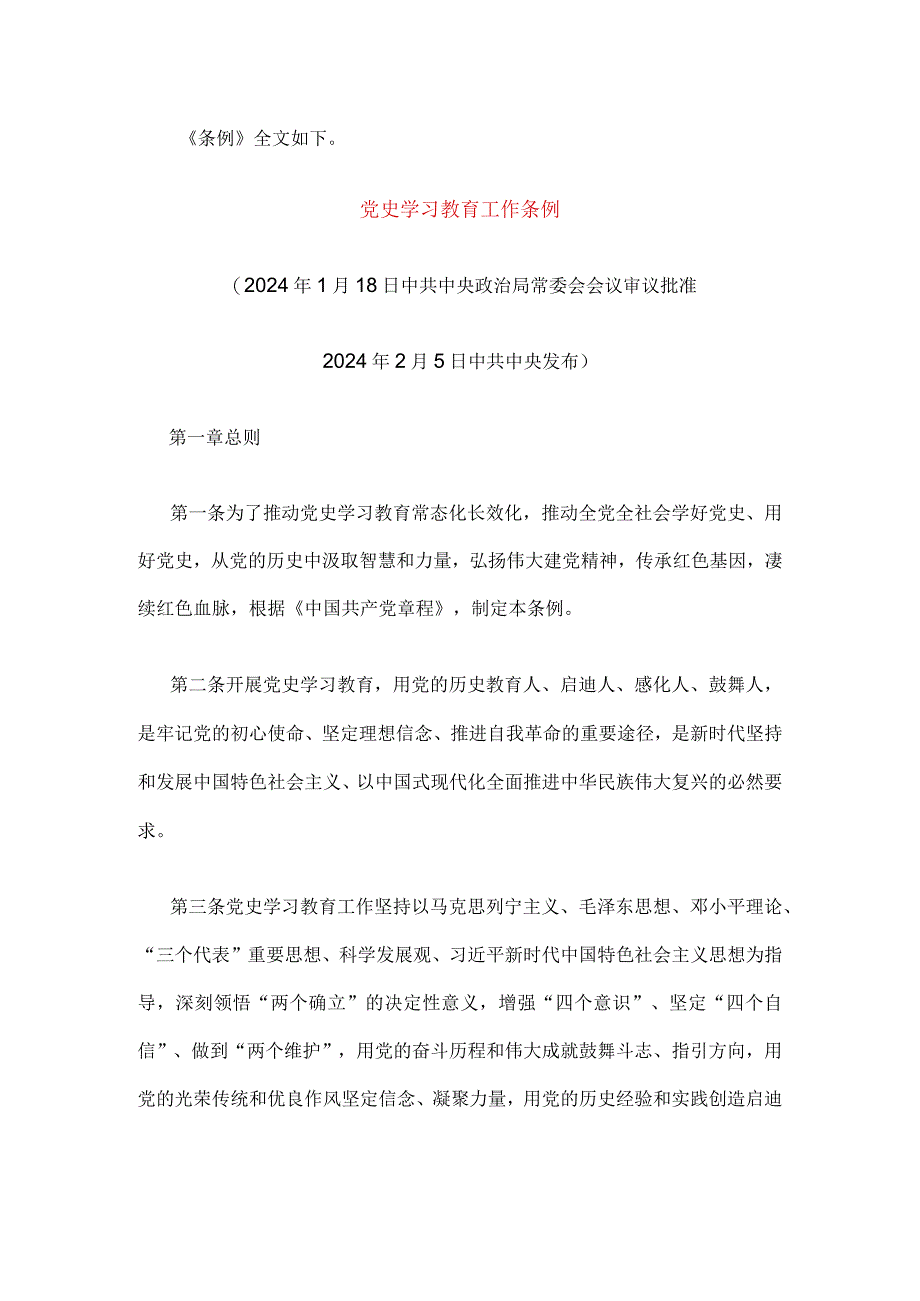 《条例》全文如下。

党史学习教育工作条例

（2024年1月18日中共中央政治局常委会会议审议批准

2024年2月5日中共中央发布）

第一章总则

第一条为了推动党史学习教育常态化长效化，推动全党全社会学好党史、用好党史，从党的历史中汲取智慧和力量，弘扬伟大建党精神，传承红色基因，凄续红色血脉，根据《中国共产党章程》，制定本条例。

第二条开展党史学习教育，用党的历史教育人、启迪人、感化人、鼓舞人，是牢记党的初心使命、坚定理想信念、推进自我革命的重要途径，是新时代坚持和发展中国特色社会主义、以中国式现代化全面推进中华民族伟大复兴的必然要求。

第三条党史学习教育工作坚持以马克思列宁主义、毛泽东思想、邓小平理论、“三个代表”重要思想、科学发展观、习近平新时代中国特色社会主义思想为指导，深刻领悟“两个确立”的决定性意义，增强“四个意识”、坚定“四个自信”、做到“两个维护”，用党的奋斗历程和伟大成就鼓舞斗志、指引方向，用党的光荣传统和优良作风坚定信念、凝聚力量，用党的历史经验和实践创造启迪